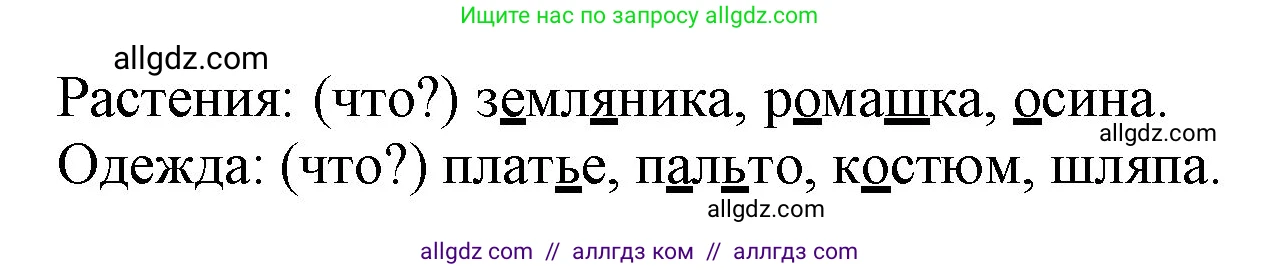 Ищите нас по запросу allgdz.com

allgdz.com

Растения: (что?) земляника, ромашка, осина.

allgdz.com

Одежда: (что?) платье, пальто, костюм, шляпа.

allgdz.com

allgdz com // аллгдз ком // аллгдз com